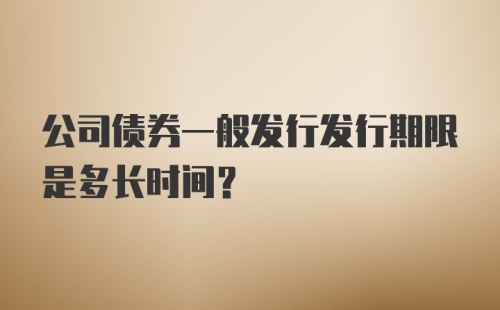 公司债券一般发行发行期限是多长时间？